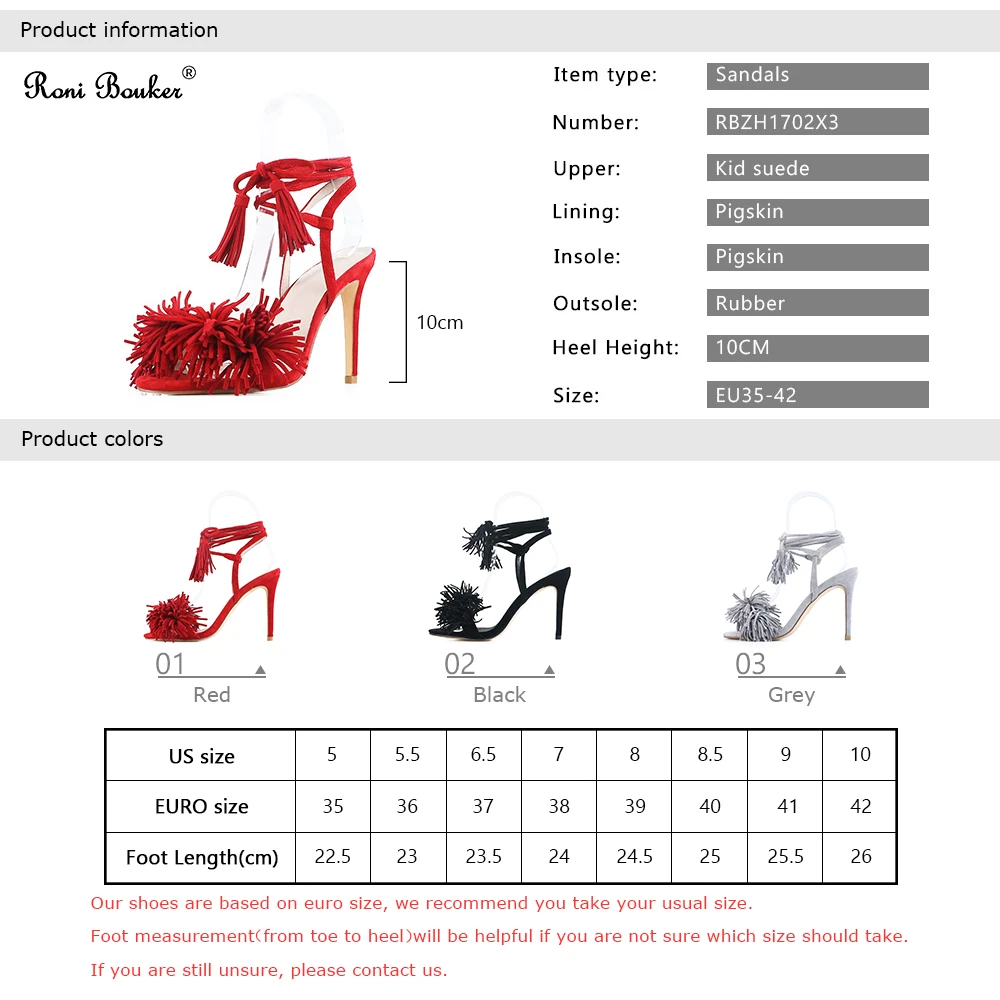 Product information

Roni Bouker®

10cm

Item type: Sandals
Number: RBZH1702X3
Upper: Kid suede
Lining: Pigskin
Insole: Pigskin
Outsole: Rubber
Heel Height: 10CM
Size: EU35-42

Product colors

01 Red
02 Black
03 Grey

| US size | 5 | 5.5 | 6.5 | 7 | 8 | 8.5 | 9 | 10 |
|---|---|---|---|---|---|---|---|---|
| EURO size | 35 | 36 | 37 | 38 | 39 | 40 | 41 | 42 |
| Foot Length(cm) | 22.5 | 23 | 23.5 | 24 | 24.5 | 25 | 25.5 | 26 |

Our shoes are based on euro size, we recommend you take your usual size.
Foot measurement(from toe to heel)will be helpful if you are not sure which size should take.
If you are still unsure, please contact us.